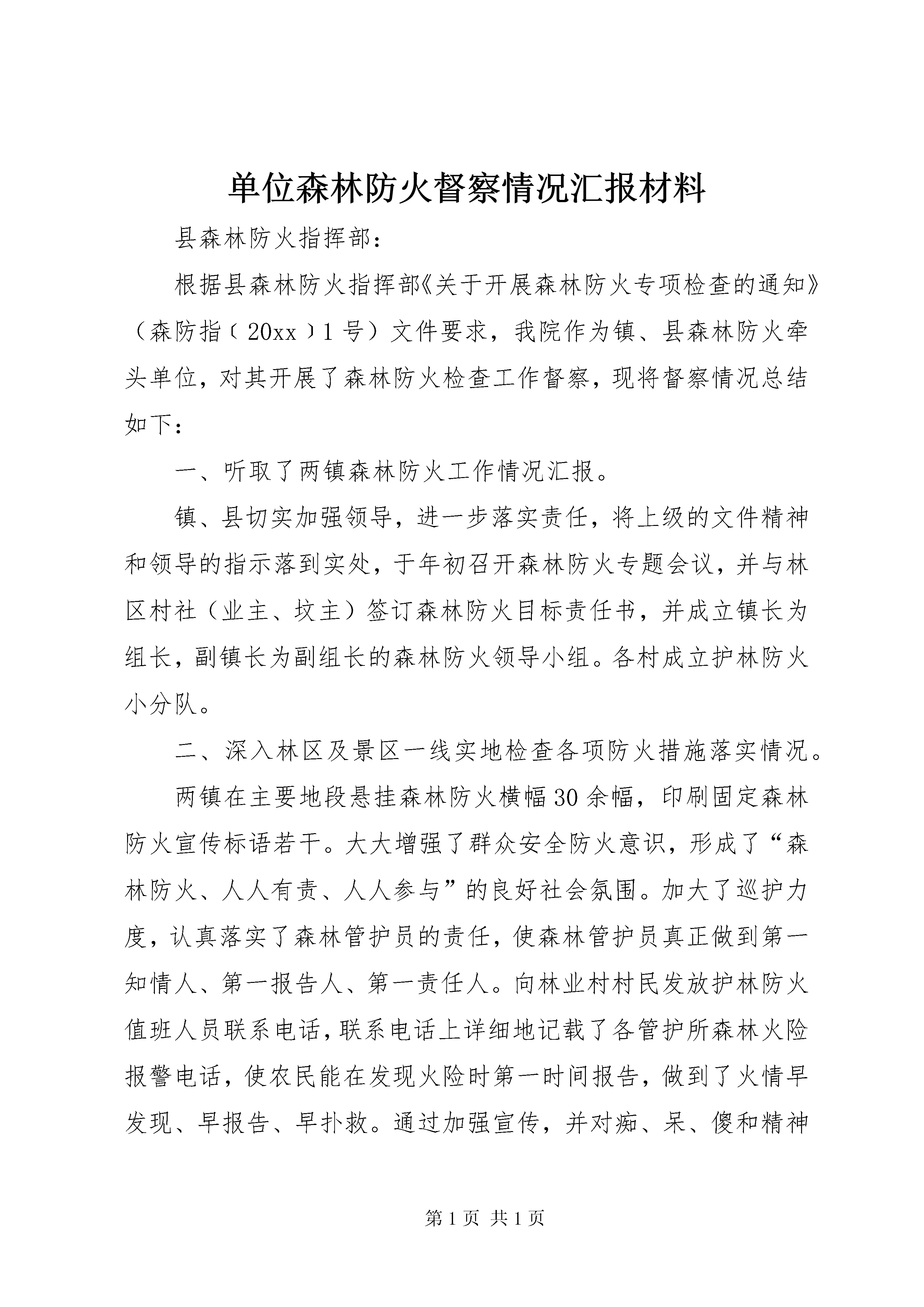 单位森林防火督察情况汇报材料

县森林防火指挥部：

根据县森林防火指挥部《关于开展森林防火专项检查的通知》（森防指〔20xx〕1号）文件要求，我院作为镇、县森林防火牵头单位，对其开展了森林防火检查工作督察，现将督察情况总结如下：

一、听取了两镇森林防火工作情况汇报。

镇、县切实加强领导，进一步落实责任，将上级的文件精神和领导的指示落到实处，于年初召开森林防火专题会议，并与林区村社（业主、坟主）签订森林防火目标责任书，并成立镇长为组长，副镇长为副组长的森林防火领导小组。各村成立护林防火小分队。

二、深入林区及景区一线实地检查各项防火措施落实情况。

两镇在主要地段悬挂森林防火横幅30余幅，印刷固定森林防火宣传标语若干。大大增强了群众安全防火意识，形成了“森林防火、人人有责、人人参与”的良好社会氛围。加大了巡护力度，认真落实了森林管护员的责任，使森林管护员真正做到第一知情人、第一报告人、第一责任人。向林业村村民发放护林防火值班人员联系电话，联系电话上详细地记载了各管护所森林火险报警电话，使农民能在发现火险时第一时间报告，做到了火情早发现、早报告、早扑救。通过加强宣传，并对痴、呆、傻和精神

第1页 共1页